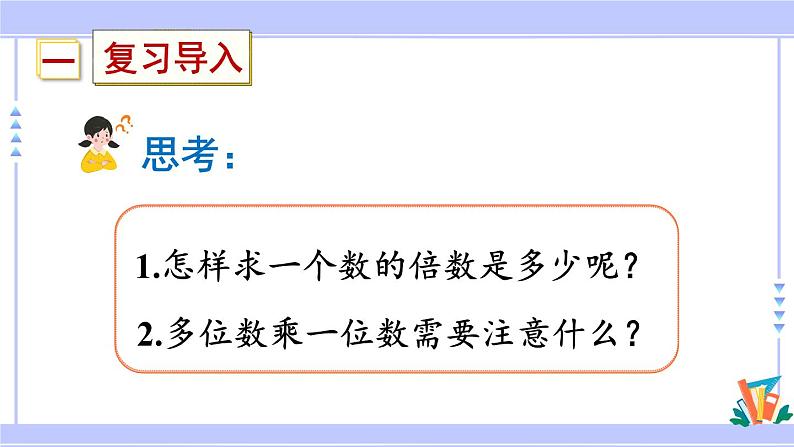 一 复习导入

思考：

1.怎样求一个数的倍数是多少呢？

2.多位数乘一位数需要注意什么？